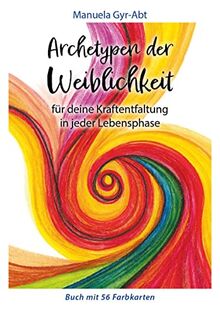 Manuela Gyr-Abt

Archetypen der Weiblichkeit

für deine Kraftentfaltung in jeder Lebensphase

Buch mit 56 Farbkarten